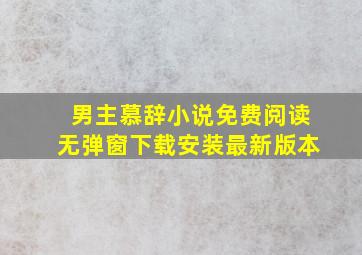 男主慕辞小说免费阅读
无弹窗下载安装最新版本